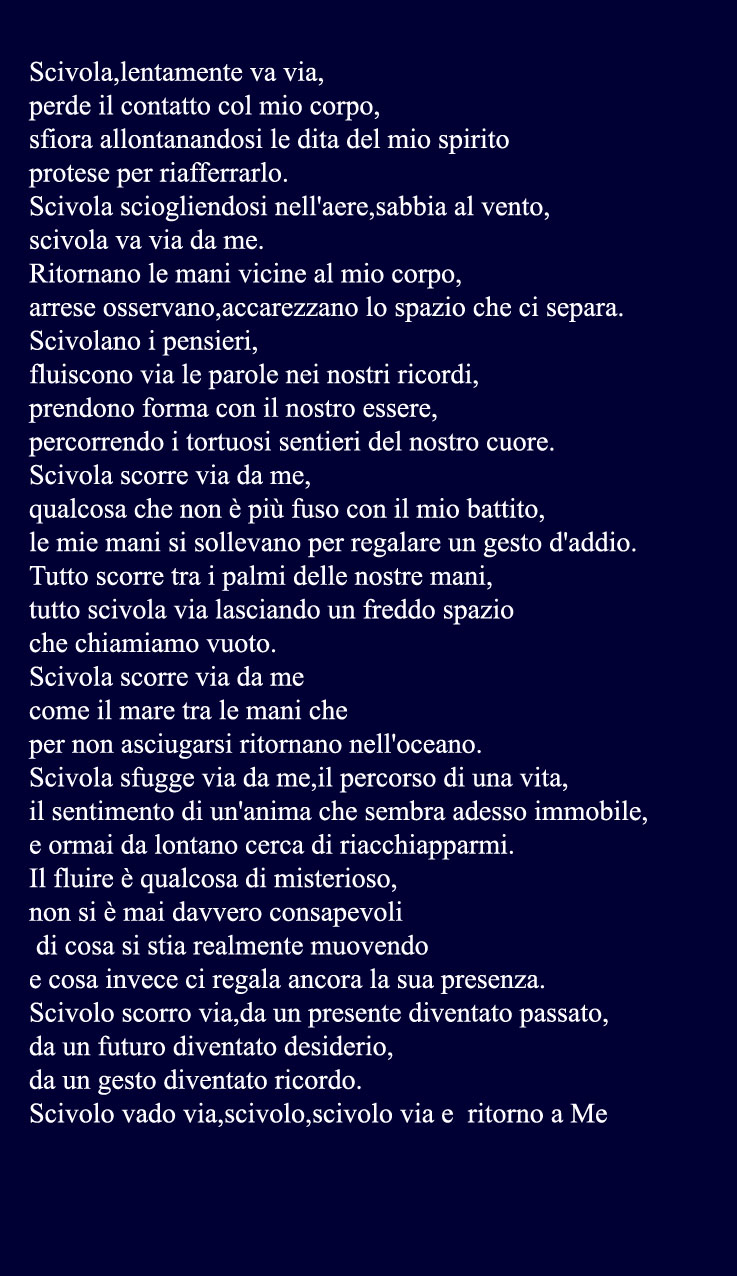 Scivola,lentamente va via,
perde il contatto col mio corpo,
sfiora allontanandosi le dita del mio spirito
protese per riafferrarlo.
Scivola sciogliendosi nell'aere,sabbia al vento,
scivola va via da me.
Ritornano le mani vicine al mio corpo,
arrese osservano,accarezzano lo spazio che ci separa.
Scivolano i pensieri,
fluiscono via le parole nei nostri ricordi,
prendono forma con il nostro essere,
percorrendo i tortuosi sentieri del nostro cuore.
Scivola scorre via da me,
qualcosa che non è più fuso con il mio battito,
le mie mani si sollevano per regalare un gesto d'addio.
Tutto scorre tra i palmi delle nostre mani,
tutto scivola via lasciando un freddo spazio
che chiamiamo vuoto.
Scivola scorre via da me
come il mare tra le mani che
per non asciugarsi ritornano nell'oceano.
Scivola sfugge via da me,il percorso di una vita,
il sentimento di un'anima che sembra adesso immobile,
e ormai da lontano cerca di riacchiapparmi.
Il fluire è qualcosa di misterioso,
non si è mai davvero consapevoli
di cosa si stia realmente muovendo
e cosa invece ci regala ancora la sua presenza.
Scivolo scorro via,da un presente diventato passato,
da un futuro diventato desiderio,
da un gesto diventato ricordo.
Scivolo vado via,scivolo,scivolo via e ritorno a Me